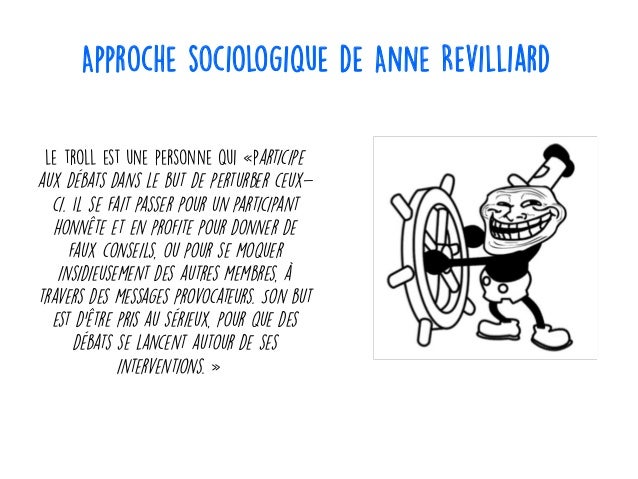 APPROCHE SOCIOLOGIQUE DE ANNE REVILLIARD

LE TROLL EST UNE PERSONNE QUI «PARTICIPE AUX DÉBATS DANS LE BUT DE PERTURBER CEUX-CI. IL SE FAIT PASSER POUR UN PARTICIPANT HONNÊTE ET EN PROFITE POUR DONNER DE FAUX CONSEILS, OU POUR SE MOQUER INSIDIEUSEMENT DES AUTRES MEMBRES, À TRAVERS DES MESSAGES PROVOCATEURS. SON BUT EST D'ÊTRE PRIS AU SÉRIEUX, POUR QUE DES DÉBATS SE LANCENT AUTOUR DE SES INTERVENTIONS. »